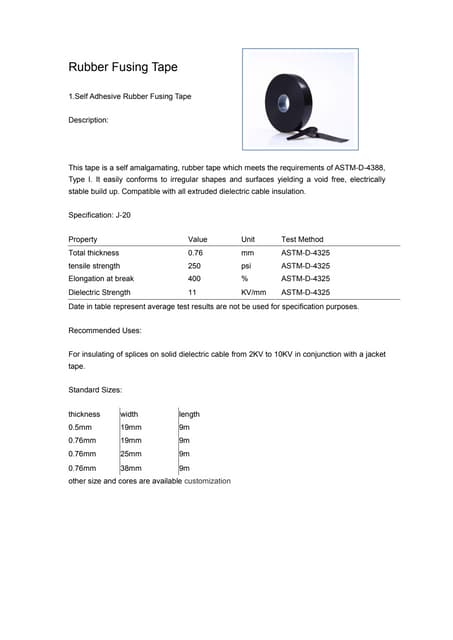 Rubber Fusing Tape

1.Self Adhesive Rubber Fusing Tape

Description:

This tape is a self amalgamating, rubber tape which meets the requirements of ASTM-D-4388, Type I. It easily conforms to irregular shapes and surfaces yielding a void free, electrically stable build up. Compatible with all extruded dielectric cable insulation.

Specification: J-20

| Property | Value | Unit | Test Method |
|---|---|---|---|
| Total thickness | 0.76 | mm | ASTM-D-4325 |
| tensile strength | 250 | psi | ASTM-D-4325 |
| Elongation at break | 400 | % | ASTM-D-4325 |
| Dielectric Strength | 11 | KV/mm | ASTM-D-4325 |

Date in table represent average test results are not be used for specification purposes.

Recommended Uses:

For insulating of splices on solid dielectric cable from 2KV to 10KV in conjunction with a jacket tape.

Standard Sizes:

| thickness | width | length |
|---|---|---|
| 0.5mm | 19mm | 9m |
| 0.76mm | 19mm | 9m |
| 0.76mm | 25mm | 9m |
| 0.76mm | 38mm | 9m |

other size and cores are available customization